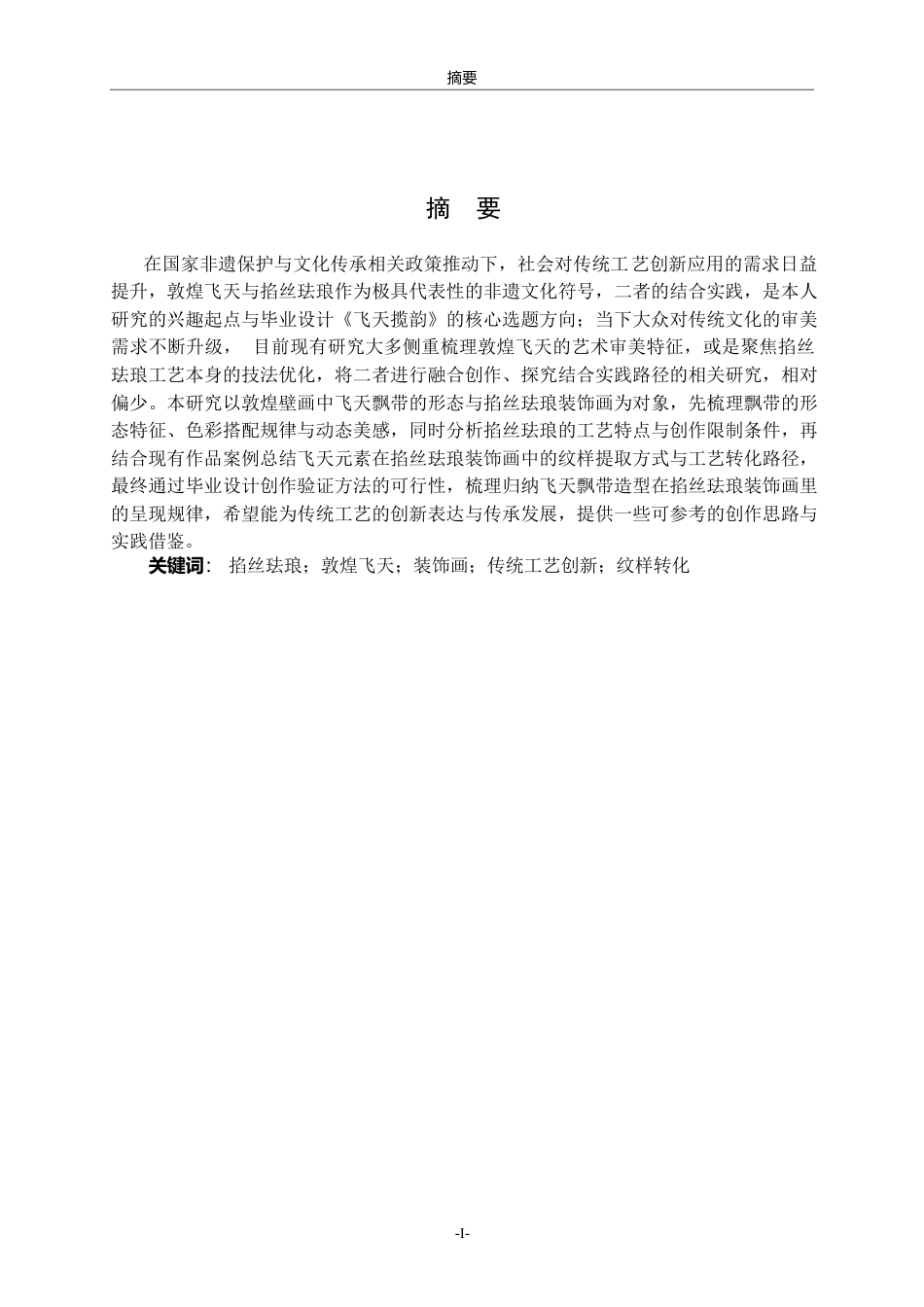 摘要

摘 要

在国家非遗保护与文化传承相关政策推动下，社会对传统工艺创新应用的需求日益提升，敦煌飞天与掐丝珐琅作为极具代表性的非遗文化符号，二者的结合实践，是本人研究的兴趣起点与毕业设计《飞天揽韵》的核心选题方向；当下大众对传统文化的审美需求不断升级， 目前现有研究大多侧重梳理敦煌飞天的艺术审美特征，或是聚焦掐丝珐琅工艺本身的技法优化，将二者进行融合创作、探究结合实践路径的相关研究，相对偏少。本研究以敦煌壁画中飞天飘带的形态与掐丝珐琅装饰画为对象，先梳理飘带的形态特征、色彩搭配规律与动态美感，同时分析掐丝珐琅的工艺特点与创作限制条件，再结合现有作品案例总结飞天元素在掐丝珐琅装饰画中的纹样提取方式与工艺转化路径，最终通过毕业设计创作验证方法的可行性，梳理归纳飞天飘带造型在掐丝珐琅装饰画里的呈现规律，希望能为传统工艺的创新表达与传承发展，提供一些可参考的创作思路与实践借鉴。

关键词： 掐丝珐琅；敦煌飞天；装饰画；传统工艺创新；纹样转化

-I-